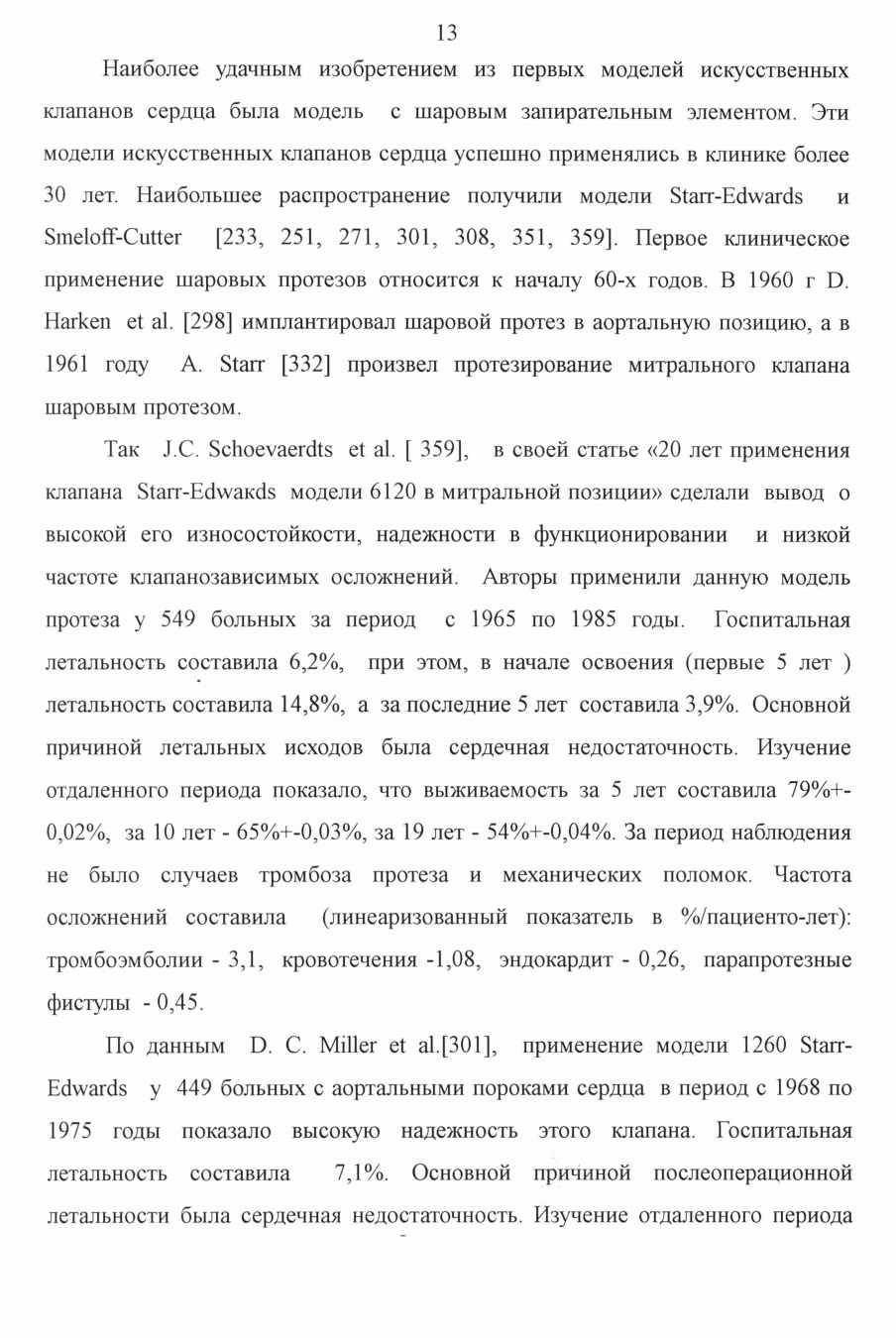 13

Наиболее удачным изобретением из первых моделей искусственных клапанов сердца была модель с шаровым запирательным элементом. Эти модели искусственных клапанов сердца успешно применялись в клинике более 30 лет. Наибольшее распространение получили модели Starr-Edwards и Smeloff-Cutter [233, 251, 271, 301, 308, 351, 359]. Первое клиническое применение шаровых протезов относится к началу 60-х годов. В 1960 г D. Harken et al. [298] имплантировал шаровой протез в аортальную позицию, а в 1961 году A. Starr [332] произвел протезирование митрального клапана шаровым протезом.

Так J.C. Schoevaerdts et al. [ 359], в своей статье «20 лет применения клапана Starr-Edwakds модели 6120 в митральной позиции» сделали вывод о высокой его износостойкости, надежности в функционировании и низкой частоте клапанозависимых осложнений. Авторы применили данную модель протеза у 549 больных за период с 1965 по 1985 годы. Госпитальная летальность составила 6,2%, при этом, в начале освоения (первые 5 лет ) летальность составила 14,8%, а за последние 5 лет составила 3,9%. Основной причиной летальных исходов была сердечная недостаточность. Изучение отдаленного периода показало, что выживаемость за 5 лет составила 79%+-0,02%, за 10 лет - 65%+-0,03%, за 19 лет - 54%+-0,04%. За период наблюдения не было случаев тромбоза протеза и механических поломок. Частота осложнений составила (линеаризованный показатель в %/пациенто-лет): тромбоэмболии - 3,1, кровотечения -1,08, эндокардит - 0,26, парапротезные фистулы - 0,45.

По данным D. C. Miller et al.[301], применение модели 1260 Starr-Edwards у 449 больных с аортальными пороками сердца в период с 1968 по 1975 годы показало высокую надежность этого клапана. Госпитальная летальность составила 7,1%. Основной причиной послеоперационной летальности была сердечная недостаточность. Изучение отдаленного периода